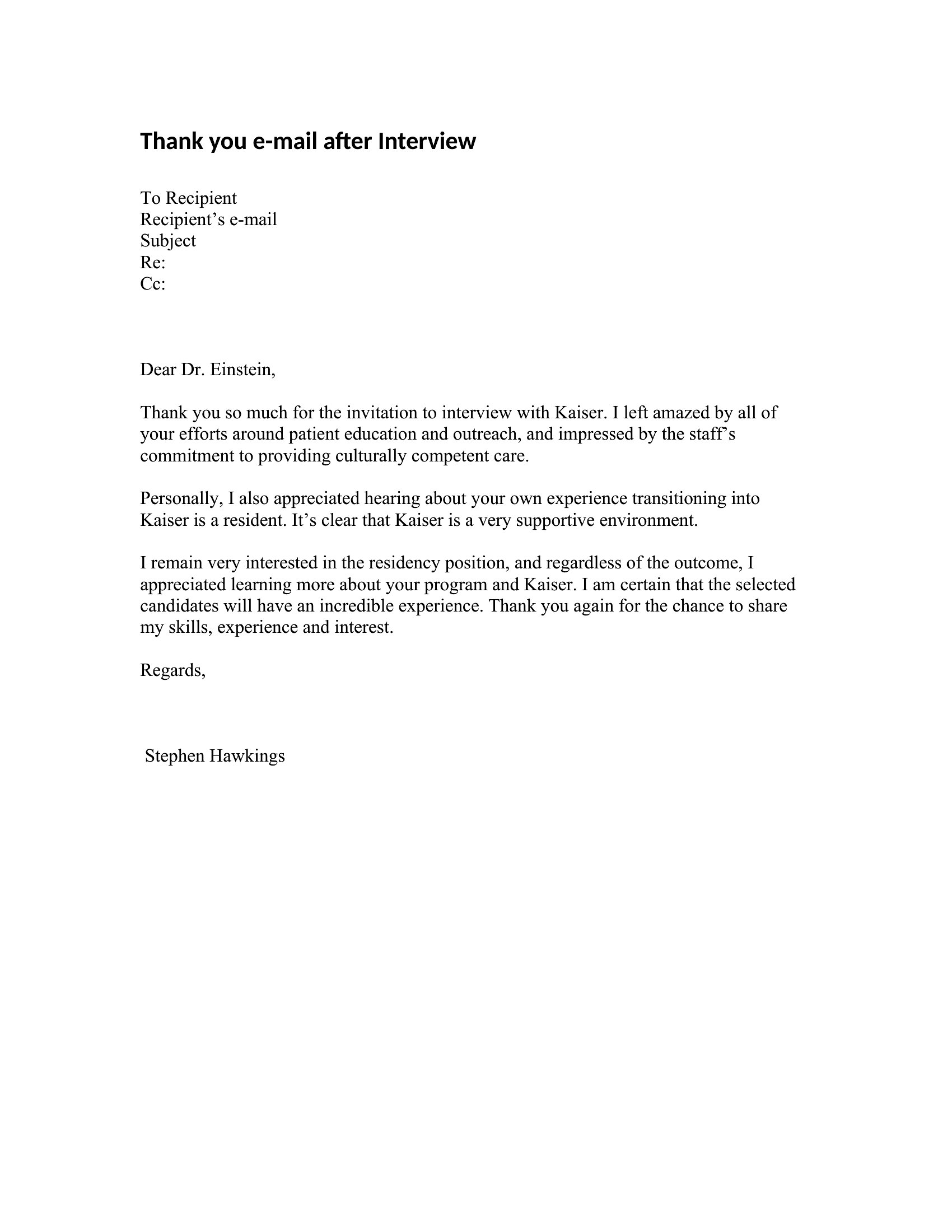 Thank you e-mail after Interview

To Recipient
Recipient’s e-mail
Subject
Re:
Cc:

Dear Dr. Einstein,

Thank you so much for the invitation to interview with Kaiser. I left amazed by all of your efforts around patient education and outreach, and impressed by the staff’s commitment to providing culturally competent care.

Personally, I also appreciated hearing about your own experience transitioning into Kaiser is a resident. It’s clear that Kaiser is a very supportive environment.

I remain very interested in the residency position, and regardless of the outcome, I appreciated learning more about your program and Kaiser. I am certain that the selected candidates will have an incredible experience. Thank you again for the chance to share my skills, experience and interest.

Regards,

Stephen Hawkings